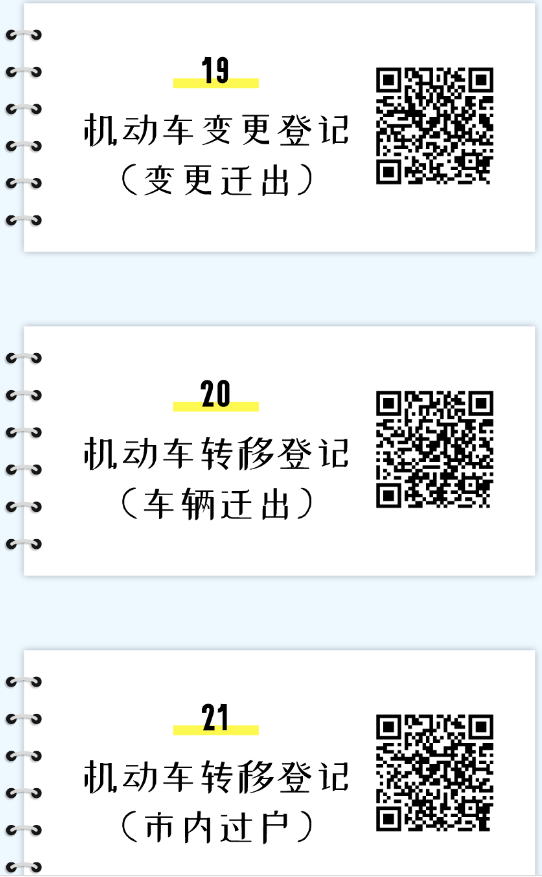 19

机动车变更登记
（变更迁出）

20

机动车转移登记
（车辆迁出）

21

机动车转移登记
（市内过户）